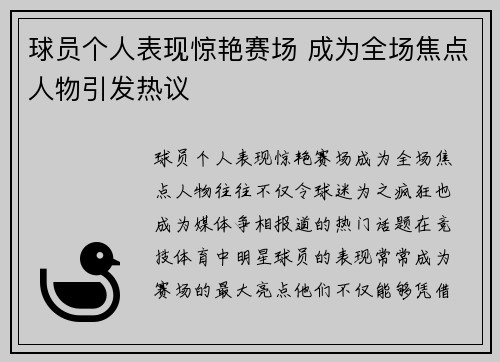 球员个人表现惊艳赛场 成为全场焦点人物引发热议

球员个人表现惊艳赛场成为全场焦点人物往往不仅令球迷为之疯狂也成为媒体争相报道的热门话题在竞技体育中明星球员的表现常常成为赛场的最大亮点他们不仅能够凭借